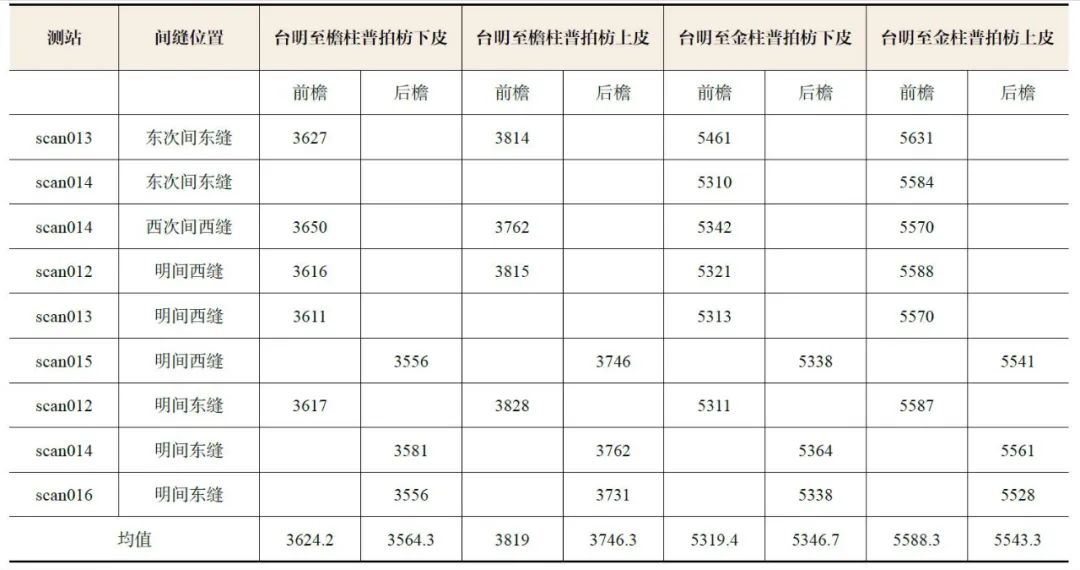 | 测站 | 间缝位置 | 台明至檐柱普拍枋下皮 | | 台明至檐柱普拍枋上皮 | | 台明至金柱普拍枋下皮 | | 台明至金柱普拍枋上皮 | |
|---|---|---|---|---|---|---|---|---|---|
| | | 前檐 | 后檐 | 前檐 | 后檐 | 前檐 | 后檐 | 前檐 | 后檐 |
| scan013 | 东次间东缝 | 3627 | | 3814 | | 5461 | | 5631 | |
| scan014 | 东次间东缝 | | | | | 5310 | | 5584 | |
| scan014 | 西次间西缝 | 3650 | | 3762 | | 5342 | | 5570 | |
| scan012 | 明间西缝 | 3616 | | 3815 | | 5321 | | 5588 | |
| scan013 | 明间西缝 | 3611 | | | | 5313 | | 5570 | |
| scan015 | 明间西缝 | | 3556 | | 3746 | | 5338 | | 5541 |
| scan012 | 明间东缝 | 3617 | | 3828 | | 5311 | | 5587 | |
| scan014 | 明间东缝 | | 3581 | | 3762 | | 5364 | | 5561 |
| scan016 | 明间东缝 | | 3556 | | 3731 | | 5338 | | 5528 |
| 均值 | | 3624.2 | 3564.3 | 3819 | 3746.3 | 5319.4 | 5346.7 | 5588.3 | 5543.3 |